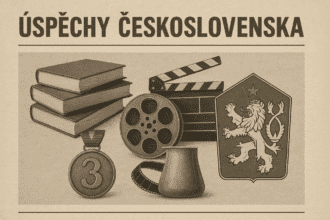 ÚSPĚCHY ČESKOSLOVENSKA

3